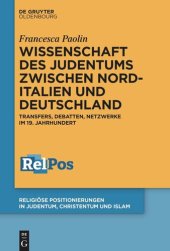 DE GRUYTER
OLDENBOURG

Francesca Paolin

WISSENSCHAFT DES JUDENTUMS ZWISCHEN NORD-ITALIEN UND DEUTSCHLAND

TRANSFERS, DEBATTEN, NETZWERKE IM 19. JAHRHUNDERT

RelPos

RELIGIÖSE POSITIONIERUNGEN IN JUDENTUM, CHRISTENTUM UND ISLAM

DE G